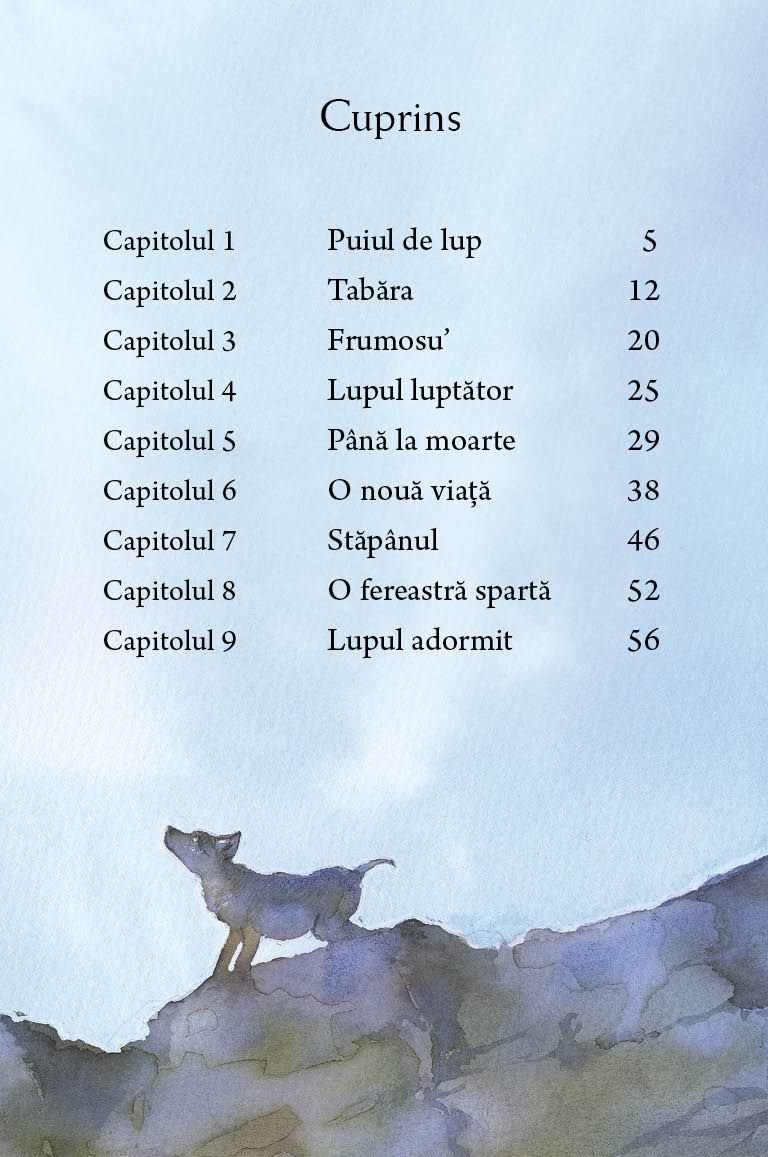 Cuprins

| | | |
|---|---|---|
| Capitolul 1 | Puiul de lup | 5 |
| Capitolul 2 | Tabăra | 12 |
| Capitolul 3 | Frumosu’ | 20 |
| Capitolul 4 | Lupul luptător | 25 |
| Capitolul 5 | Până la moarte | 29 |
| Capitolul 6 | O nouă viață | 38 |
| Capitolul 7 | Stăpânul | 46 |
| Capitolul 8 | O fereastră spartă | 52 |
| Capitolul 9 | Lupul adormit | 56 |